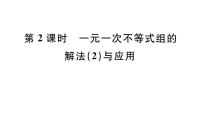 第 2 课时　一元一次不等式组的解法(2)与应用